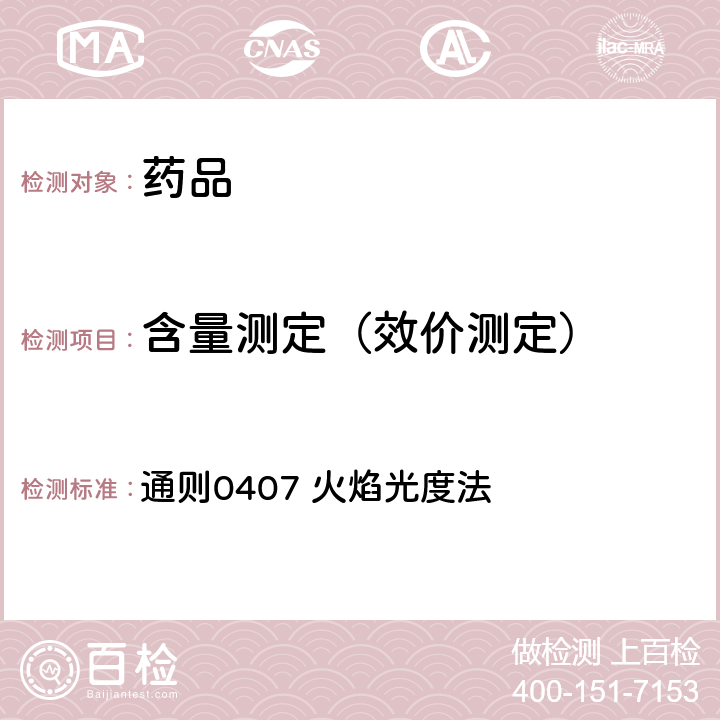 MA CNAS AC ilac-MRA

检测对象： 药品

检测项目： 含量测定（效价测定）

检测标准： 通则0407 火焰光度法

百检 Baijiantest.com

做检测 上百检
400-151-7153